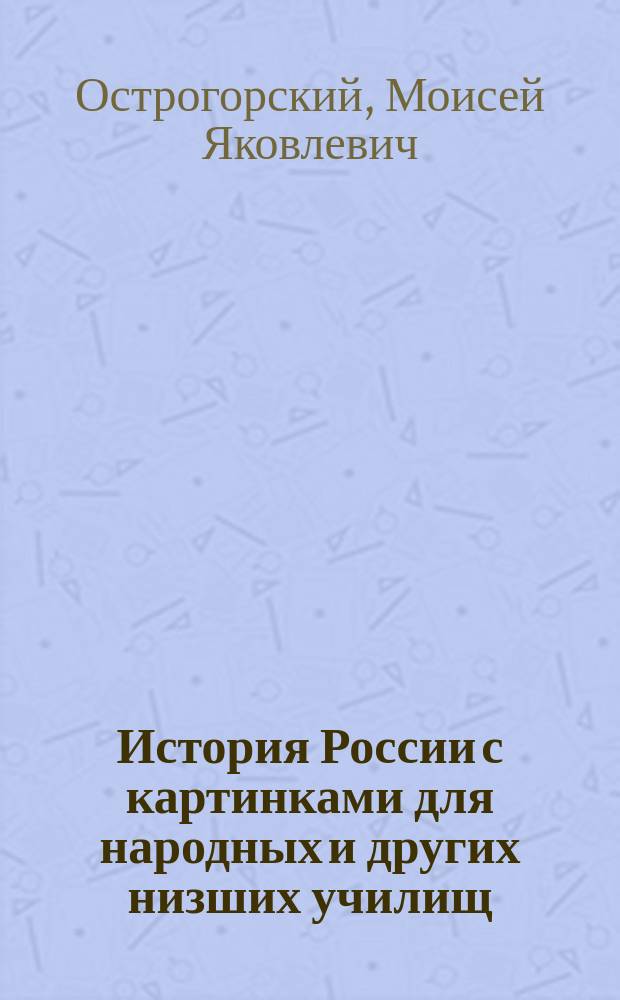 Острогорский, Моисей Яковлевич

История России с картинками для народных и других низших училищ